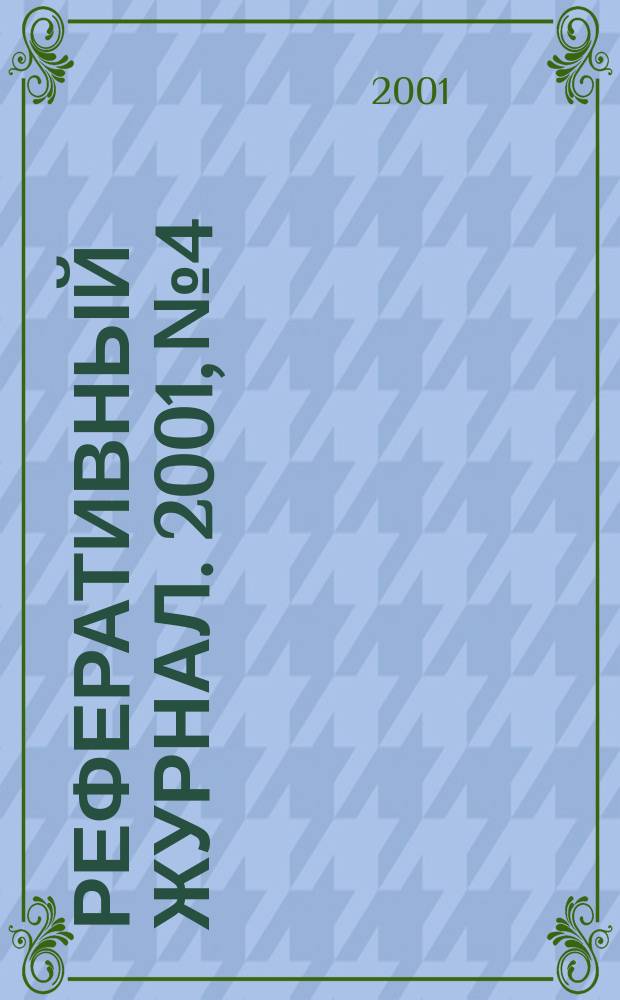 2001

РЕФЕРАТИВНЫЙ ЖУРНАЛ. 2001, №4